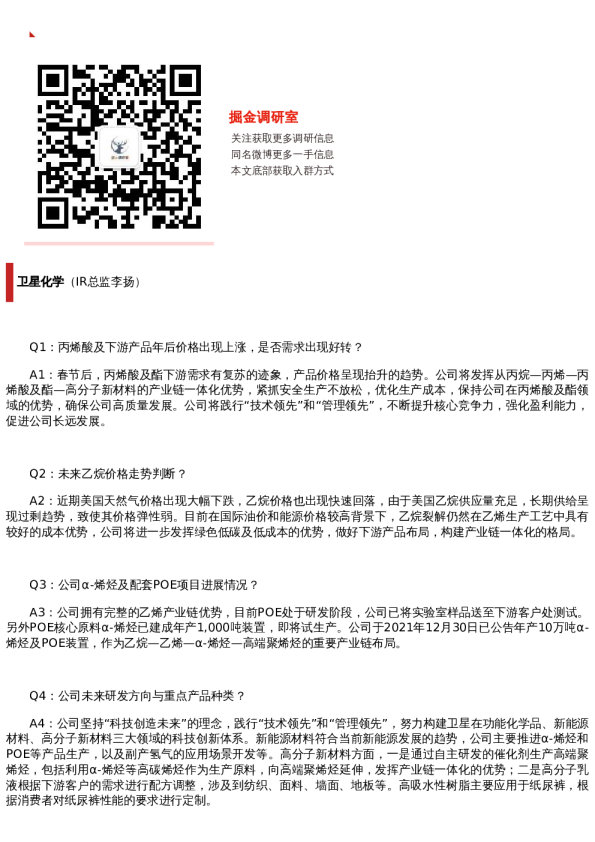 掘金调研室

关注获取更多调研信息
同名微博更多一手信息
本文底部获取入群方式

卫星化学（IR总监李扬）

Q1：丙烯酸及下游产品年后价格出现上涨，是否需求出现好转？

A1：春节后，丙烯酸及酯下游需求有复苏的迹象，产品价格呈现抬升的趋势。公司将发挥从丙烷—丙烯—丙烯酸及酯—高分子新材料的产业链一体化优势，紧抓安全生产不放松，优化生产成本，保持公司在丙烯酸及酯领域的优势，确保公司高质量发展。公司将践行“技术领先”和“管理领先”，不断提升核心竞争力，强化盈利能力，促进公司长远发展。

Q2：未来乙烷价格走势判断？

A2：近期美国天然气价格出现大幅下跌，乙烷价格也出现快速回落，由于美国乙烷供应量充足，长期供给呈现过剩趋势，致使其价格弹性弱。目前在国际油价和能源价格较高背景下，乙烷裂解仍然在乙烯生产工艺中具有较好的成本优势，公司将进一步发挥绿色低碳及低成本的优势，做好下游产品布局，构建产业链一体化的格局。

Q3：公司α-烯烃及配套POE项目进展情况？

A3：公司拥有完整的乙烯产业链优势，目前POE处于研发阶段，公司已将实验室样品送至下游客户处测试。另外POE核心原料α-烯烃已建成年产1,000吨装置，即将试生产。公司于2021年12月30日已公告年产10万吨α-烯烃及POE装置，作为乙烷—乙烯—α-烯烃—高端聚烯烃的重要产业链布局。

Q4：公司未来研发方向与重点产品种类？

A4：公司坚持“科技创造未来”的理念，践行“技术领先”和“管理领先”，努力构建卫星在功能化学品、新能源材料、高分子新材料三大领域的科技创新体系。新能源材料符合当前新能源发展的趋势，公司主要推进α-烯烃和POE等产品生产，以及副产氢气的应用场景开发等。高分子新材料方面，一是通过自主研发的催化剂生产高端聚烯烃，包括利用α-烯烃等高碳烯烃作为生产原料，向高端聚烯烃延伸，发挥产业链一体化的优势；二是高分子乳液根据下游客户的需求进行配方调整，涉及到纺织、面料、墙面、地板等。高吸水性树脂主要应用于纸尿裤，根据消费者对纸尿裤性能的要求进行定制。